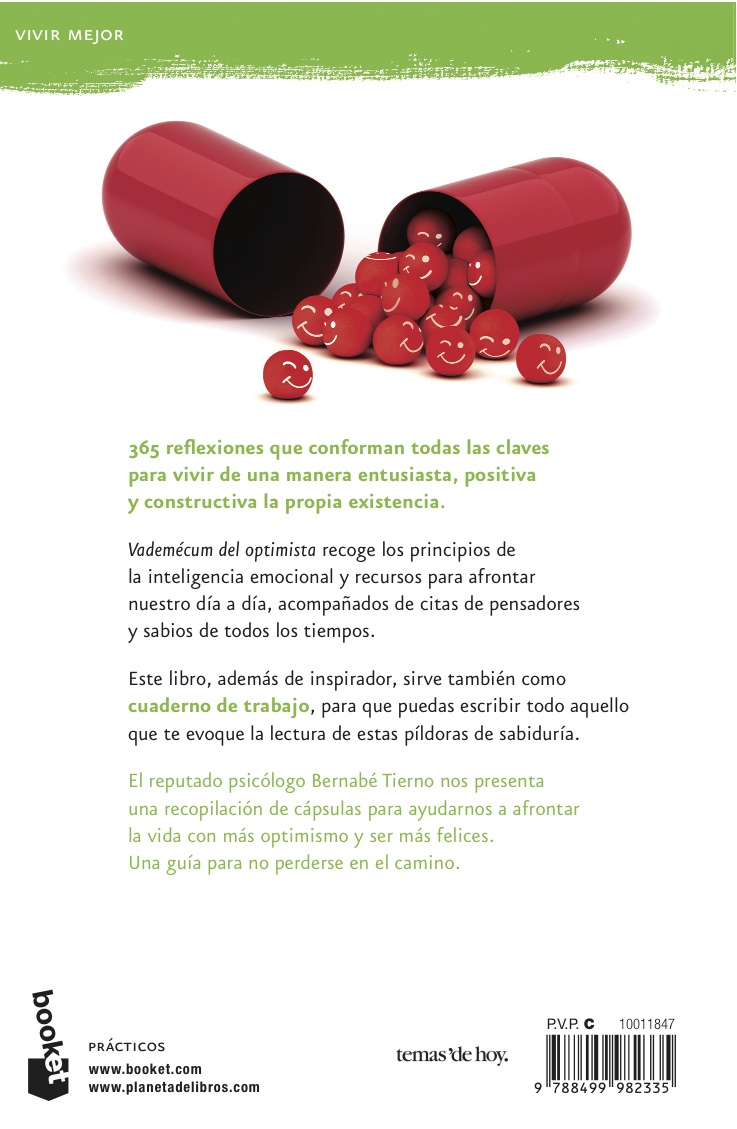 VIVIR MEJOR

365 reflexiones que conforman todas las claves para vivir de una manera entusiasta, positiva y constructiva la propia existencia.

Vademécum del optimista recoge los principios de la inteligencia emocional y recursos para afrontar nuestro día a día, acompañados de citas de pensadores y sabios de todos los tiempos.

Este libro, además de inspirador, sirve también como cuaderno de trabajo, para que puedas escribir todo aquello que te evoque la lectura de estas píldoras de sabiduría.

El reputado psicólogo Bernabé Tierno nos presenta una recopilación de cápsulas para ayudarnos a afrontar la vida con más optimismo y ser más felices. Una guía para no perderse en el camino.

booket

PRÁCTICOS
www.booket.com
www.planetadelibros.com

temas'de hoy.

P.V.P. C 10011847

9 788499 982335